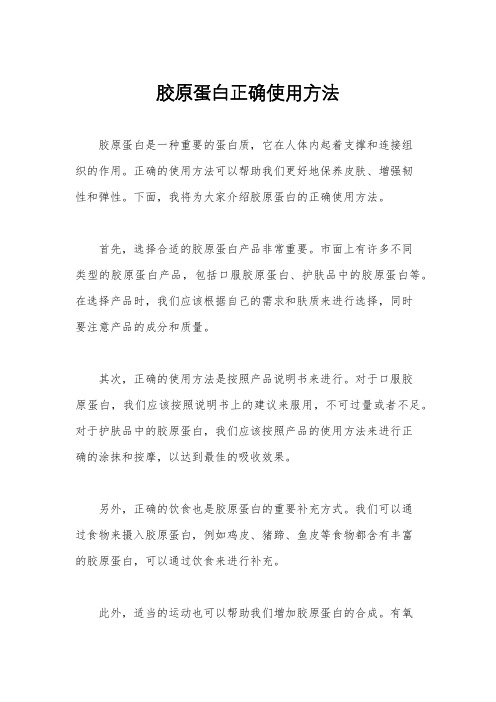 胶原蛋白正确使用方法

胶原蛋白是一种重要的蛋白质，它在人体内起着支撑和连接组织的作用。正确的使用方法可以帮助我们更好地保养皮肤、增强韧性和弹性。下面，我将为大家介绍胶原蛋白的正确使用方法。

首先，选择合适的胶原蛋白产品非常重要。市面上有许多不同类型的胶原蛋白产品，包括口服胶原蛋白、护肤品中的胶原蛋白等。在选择产品时，我们应该根据自己的需求和肤质来进行选择，同时要注意产品的成分和质量。

其次，正确的使用方法是按照产品说明书来进行。对于口服胶原蛋白，我们应该按照说明书上的建议来服用，不可过量或者不足。对于护肤品中的胶原蛋白，我们应该按照产品的使用方法来进行正确的涂抹和按摩，以达到最佳的吸收效果。

另外，正确的饮食也是胶原蛋白的重要补充方式。我们可以通过食物来摄入胶原蛋白，例如鸡皮、猪蹄、鱼皮等食物都含有丰富的胶原蛋白，可以通过饮食来进行补充。

此外，适当的运动也可以帮助我们增加胶原蛋白的合成。有氧